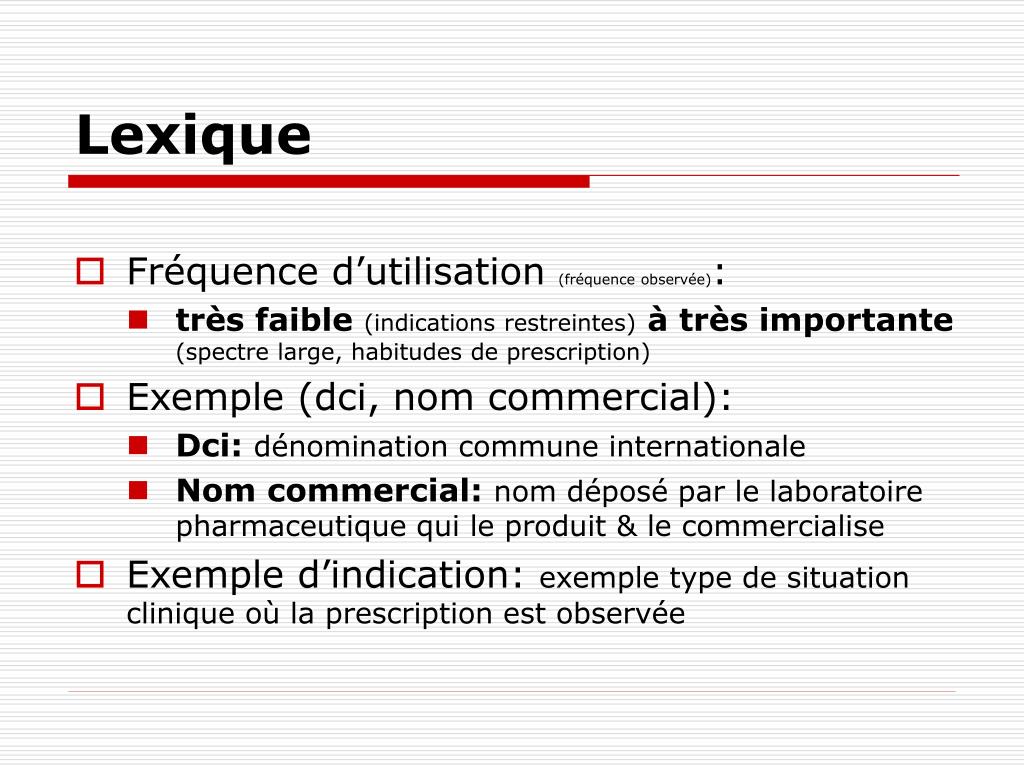 Lexique

Fréquence d’utilisation (fréquence observée):

très faible (indications restreintes) à très importante (spectre large, habitudes de prescription)

Exemple (dci, nom commercial):

Dci: dénomination commune internationale

Nom commercial: nom déposé par le laboratoire pharmaceutique qui le produit & le commercialise

Exemple d’indication: exemple type de situation clinique où la prescription est observée